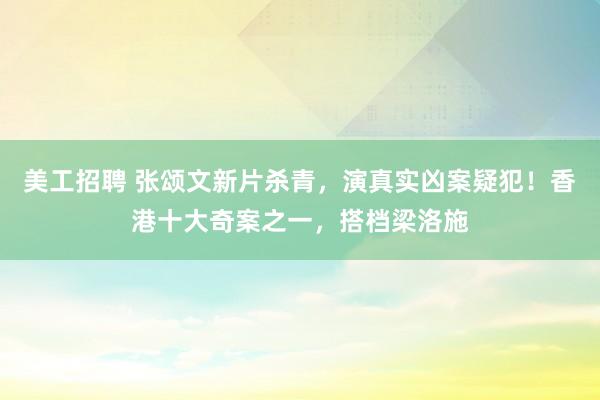 美工招聘 张颂文新片杀青，演真实凶案疑犯！香港十大奇案之一，搭档梁洛施